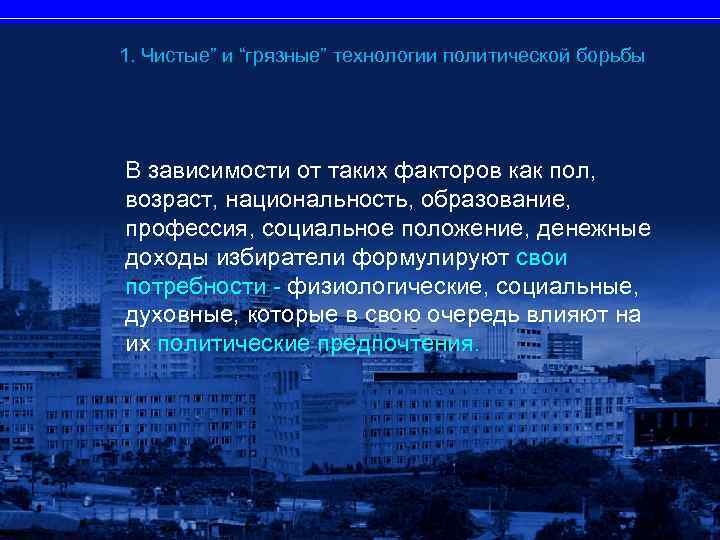 1. Чистые” и “грязные” технологии политической борьбы

В зависимости от таких факторов как пол, возраст, национальность, образование, профессия, социальное положение, денежные доходы избиратели формулируют свои потребности - физиологические, социальные, духовные, которые в свою очередь влияют на их политические предпочтения.